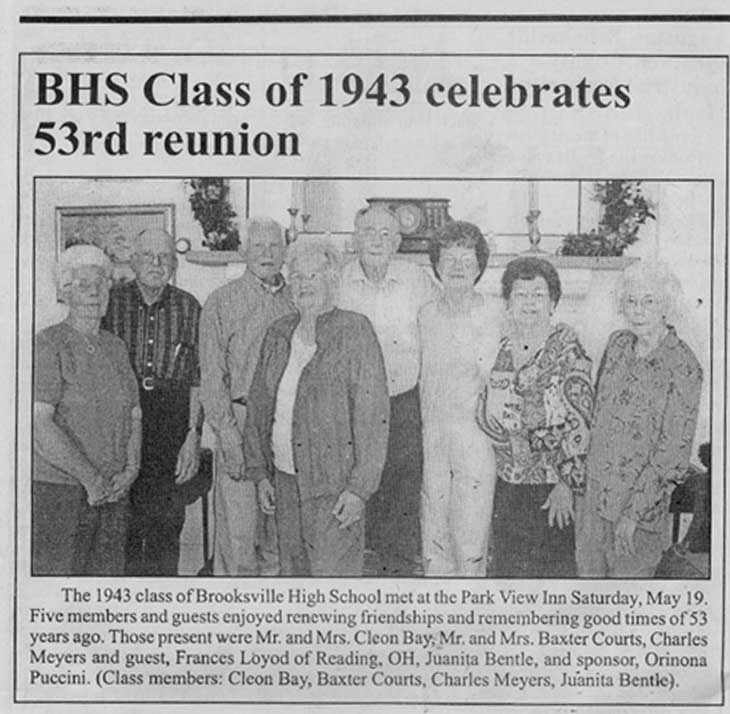 BHS Class of 1943 celebrates 53rd reunion

The 1943 class of Brooksville High School met at the Park View Inn Saturday, May 19. Five members and guests enjoyed renewing friendships and remembering good times of 53 years ago. Those present were Mr. and Mrs. Cleon Bay, Mr. and Mrs. Baxter Courts, Charles Meyers and guest, Frances Loyod of Reading, OH, Juanita Bentle, and sponsor, Orinona Puccini. (Class members: Cleon Bay, Baxter Courts, Charles Meyers, Juanita Bentle).